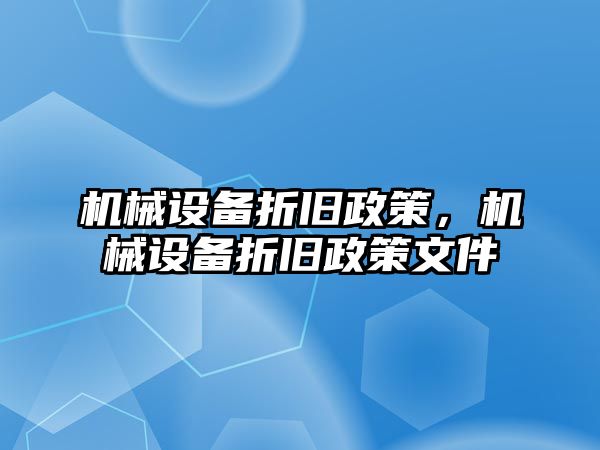 机械设备折旧政策，机械设备折旧政策文件